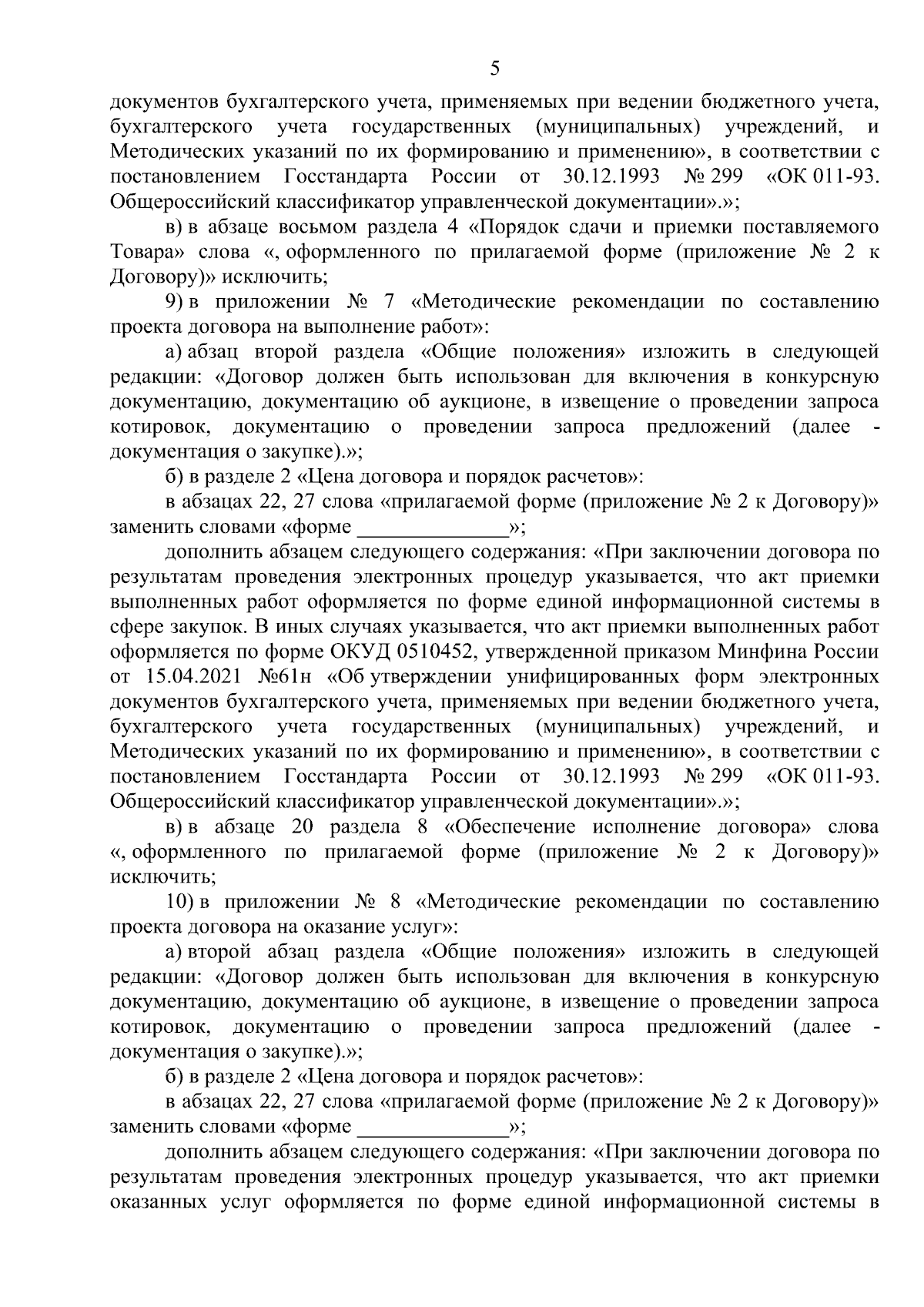 5

документов бухгалтерского учета, применяемых при ведении бюджетного учета, бухгалтерского учета государственных (муниципальных) учреждений, и Методических указаний по их формированию и применению», в соответствии с постановлением Госстандарта России от 30.12.1993 № 299 «ОК 011-93. Общероссийский классификатор управленческой документации».»;

в) в абзаце восьмом раздела 4 «Порядок сдачи и приемки поставляемого Товара» слова «, оформленного по прилагаемой форме (приложение № 2 к Договору)» исключить;

9) в приложении № 7 «Методические рекомендации по составлению проекта договора на выполнение работ»:

а) абзац второй раздела «Общие положения» изложить в следующей редакции: «Договор должен быть использован для включения в конкурсную документацию, документацию об аукционе, в извещение о проведении запроса котировок, документацию о проведении запроса предложений (далее - документация о закупке).»;

б) в разделе 2 «Цена договора и порядок расчетов»:

в абзацах 22, 27 слова «прилагаемой форме (приложение № 2 к Договору)» заменить словами «форме ______________»;

дополнить абзацем следующего содержания: «При заключении договора по результатам проведения электронных процедур указывается, что акт приемки выполненных работ оформляется по форме единой информационной системы в сфере закупок. В иных случаях указывается, что акт приемки выполненных работ оформляется по форме ОКУД 0510452, утвержденной приказом Минфина России от 15.04.2021 №61н «Об утверждении унифицированных форм электронных документов бухгалтерского учета, применяемых при ведении бюджетного учета, бухгалтерского учета государственных (муниципальных) учреждений, и Методических указаний по их формированию и применению», в соответствии с постановлением Госстандарта России от 30.12.1993 № 299 «ОК 011-93. Общероссийский классификатор управленческой документации».»;

в) в абзаце 20 раздела 8 «Обеспечение исполнение договора» слова «, оформленного по прилагаемой форме (приложение № 2 к Договору)» исключить;

10) в приложении № 8 «Методические рекомендации по составлению проекта договора на оказание услуг»:

а) второй абзац раздела «Общие положения» изложить в следующей редакции: «Договор должен быть использован для включения в конкурсную документацию, документацию об аукционе, в извещение о проведении запроса котировок, документацию о проведении запроса предложений (далее - документация о закупке).»;

б) в разделе 2 «Цена договора и порядок расчетов»:

в абзацах 22, 27 слова «прилагаемой форме (приложение № 2 к Договору)» заменить словами «форме ______________»;

дополнить абзацем следующего содержания: «При заключении договора по результатам проведения электронных процедур указывается, что акт приемки оказанных услуг оформляется по форме единой информационной системы в